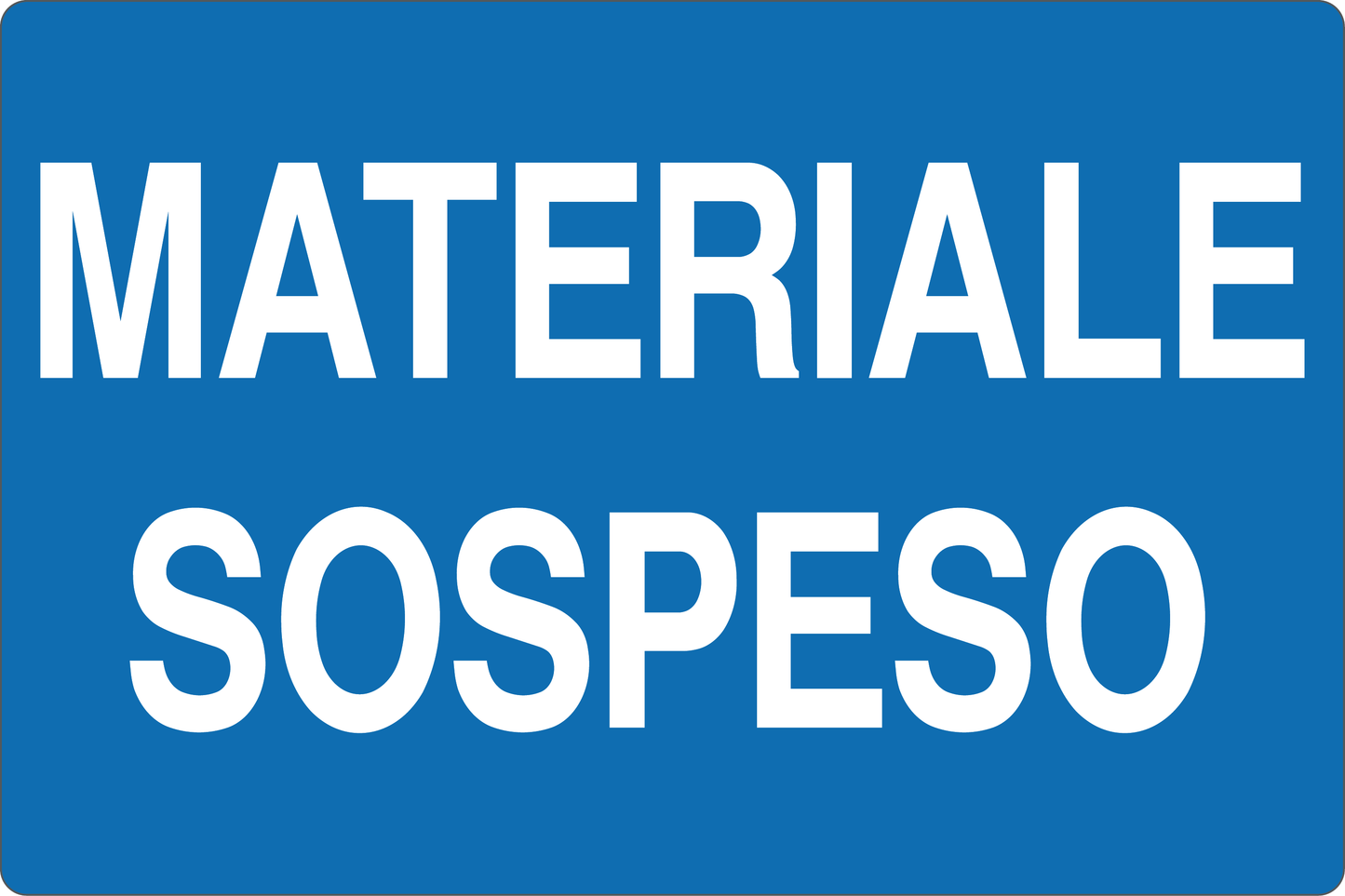 MATERIALE
SOSPESO